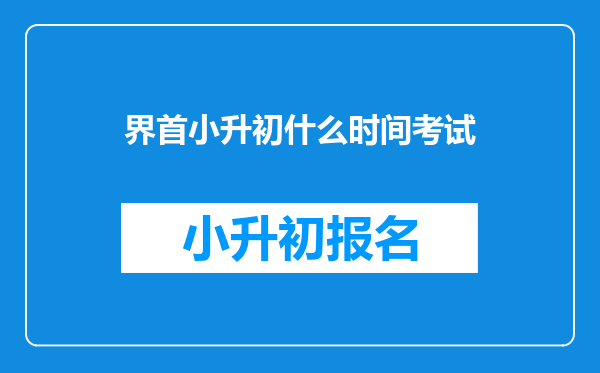 界首小升初什么时间考试

小升初报名